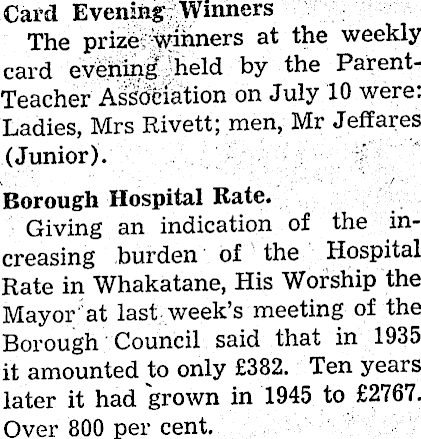 Card Evening Winners

The prize winners at the weekly card evening held by the Parent-Teacher Association on July 10 were: Ladies, Mrs Rivett; men, Mr Jeffares (Junior).

Borough Hospital Rate.

Giving an indication of the increasing burden of the Hospital Rate in Whakatane, His Worship the Mayor at last week's meeting of the Borough Council said that in 1935 it amounted to only £382. Ten years later it had grown in 1945 to £2767. Over 800 per cent.